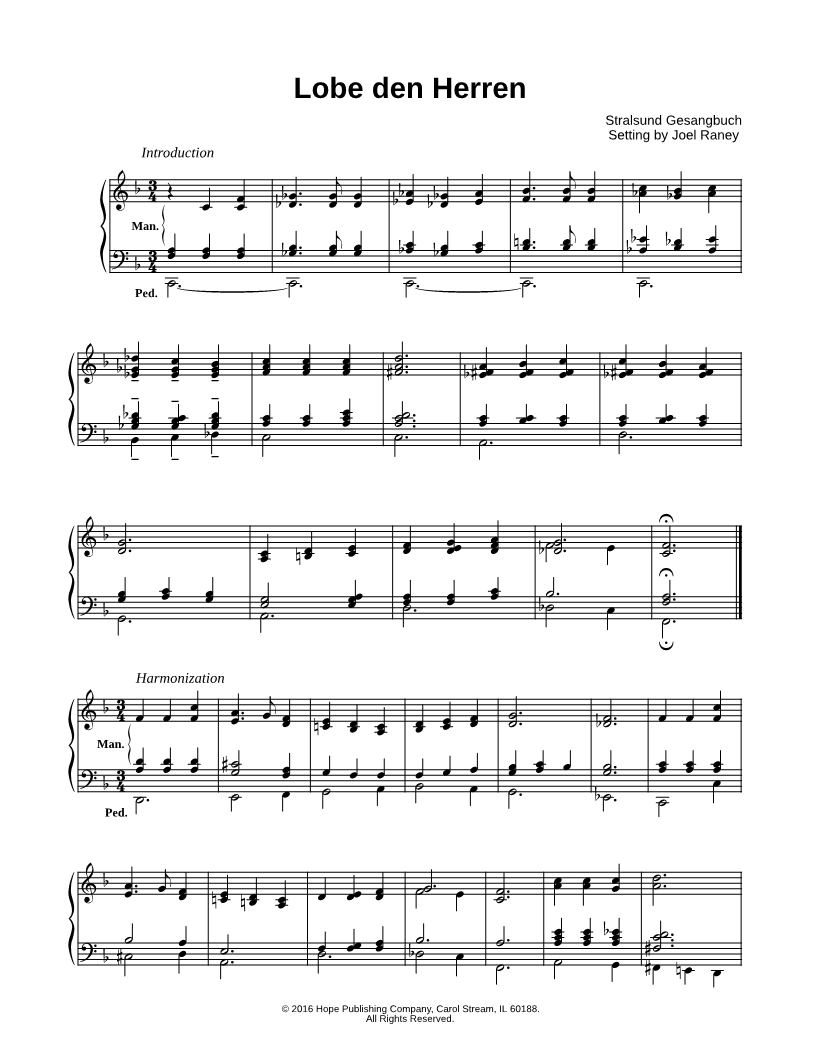 Lobe den Herren

Stralsund Gesangbuch
Setting by Joel Raney

Introduction

Man.

Ped.

Harmonization

Man.

Ped.

© 2016 Hope Publishing Company, Carol Stream, IL 60188.
All Rights Reserved.